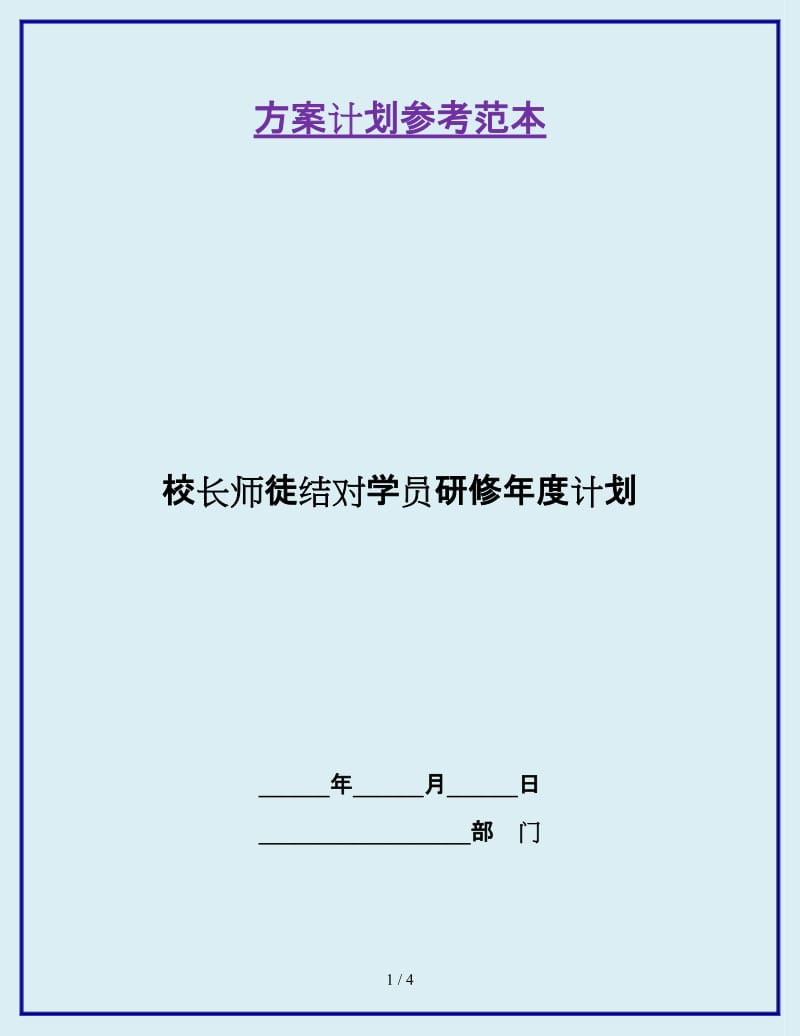 方案计划参考范本

校长师徒结对学员研修年度计划

______年______月______日

__________________部　门

1 / 4